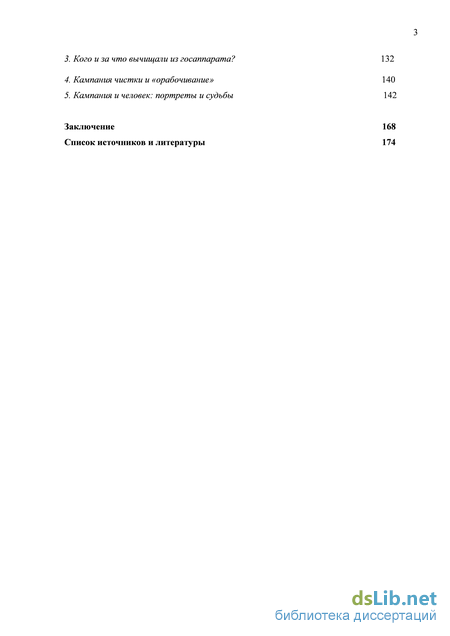 3

3. Кого и за что вычищали из госаппарата? 132

4. Кампания чистки и «орабочивание» 140

5. Кампания и человек: портреты и судьбы 142

Заключение 168

Список источников и литературы 174

dsLib.net
библиотека диссертаций